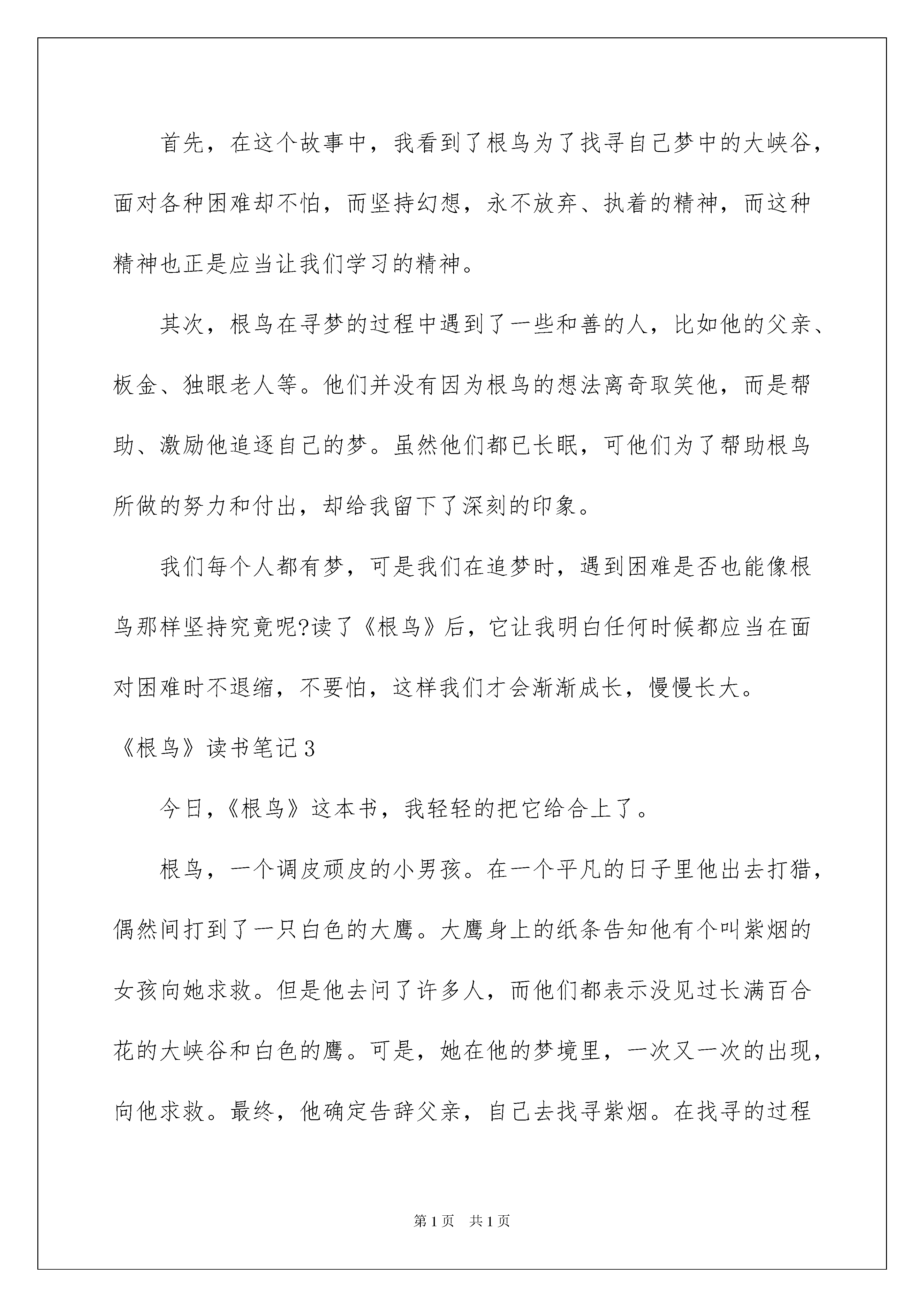 首先，在这个故事中，我看到了根鸟为了找寻自己梦中的大峡谷，面对各种困难却不怕，而坚持幻想，永不放弃、执着的精神，而这种精神也正是应当让我们学习的精神。

其次，根鸟在寻梦的过程中遇到了一些和善的人，比如他的父亲、板金、独眼老人等。他们并没有因为根鸟的想法离奇取笑他，而是帮助、激励他追逐自己的梦。虽然他们都已长眠，可他们为了帮助根鸟所做的努力和付出，却给我留下了深刻的印象。

我们每个人都有梦，可是我们在追梦时，遇到困难是否也能像根鸟那样坚持究竟呢?读了《根鸟》后，它让我明白任何时候都应当在面对困难时不退缩，不要怕，这样我们才会渐渐成长，慢慢长大。

《根鸟》读书笔记3

今日,《根鸟》这本书，我轻轻的把它给合上了。

根鸟，一个调皮顽皮的小男孩。在一个平凡的日子里他出去打猎，偶然间打到了一只白色的大鹰。大鹰身上的纸条告知他有个叫紫烟的女孩向她求救。但是他去问了许多人，而他们都表示没见过长满百合花的大峡谷和白色的鹰。可是，她在他的梦境里，一次又一次的出现，向他求救。最终，他确定告辞父亲，自己去找寻紫烟。在找寻的过程

第1页 共1页